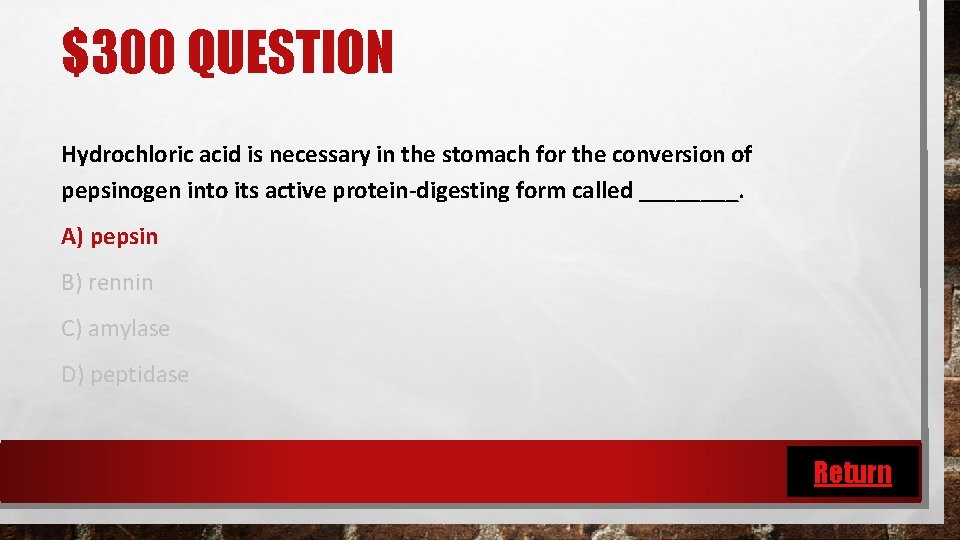 $300 QUESTION

Hydrochloric acid is necessary in the stomach for the conversion of pepsinogen into its active protein-digesting form called ________.

A) pepsin

B) rennin

C) amylase

D) peptidase

Return